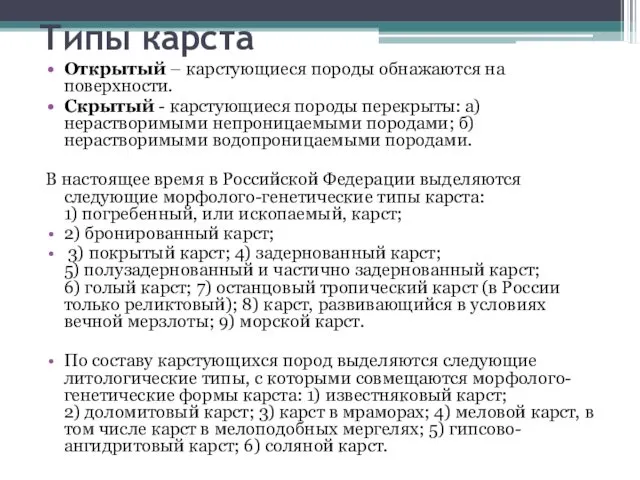 Типы карста

• **Открытый** – карстующиеся породы обнажаются на поверхности.
• **Скрытый** - карстующиеся породы перекрыты: а) нерастворимыми непроницаемыми породами; б) нерастворимыми водопроницаемыми породами.

В настоящее время в Российской Федерации выделяются следующие морфолого-генетические типы карста: 1) погребенный, или ископаемый, карст;
• 2) бронированный карст;
• 3) покрытый карст; 4) задернованный карст; 5) полузадернованный и частично задернованный карст; 6) голый карст; 7) останцовый тропический карст (в России только реликтовый); 8) карст, развивающийся в условиях вечной мерзлоты; 9) морской карст.

• По составу карстующихся пород выделяются следующие литологические типы, с которыми совмещаются морфолого-генетические формы карста: 1) известняковый карст; 2) доломитовый карст; 3) карст в мраморах; 4) меловой карст, в том числе карст в мелоподобных мергелях; 5) гипсово-ангидритовый карст; 6) соляной карст.